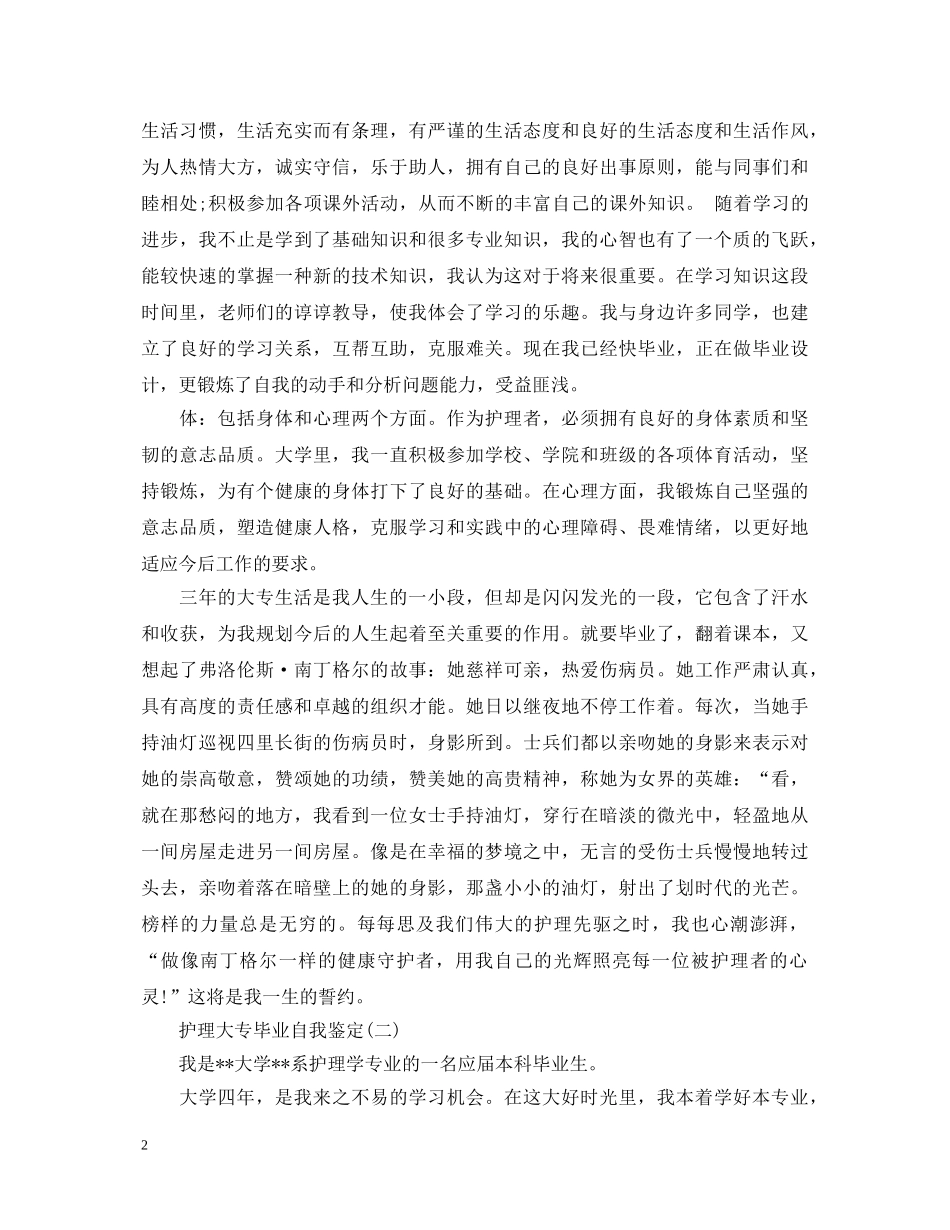 生活习惯，生活充实而有条理，有严谨的生活态度和良好的生活态度和生活作风，为人热情大方，诚实守信，乐于助人，拥有自己的良好出事原则，能与同事们和睦相处;积极参加各项课外活动，从而不断的丰富自己的课外知识。 随着学习的进步，我不止是学到了基础知识和很多专业知识，我的心智也有了一个质的飞跃，能较快速的掌握一种新的技术知识，我认为这对于将来很重要。在学习知识这段时间里，老师们的谆谆教导，使我体会了学习的乐趣。我与身边许多同学，也建立了良好的学习关系，互帮互助，克服难关。现在我已经快毕业，正在做毕业设计，更锻炼了自我的动手和分析问题能力，受益匪浅。

体：包括身体和心理两个方面。作为护理者，必须拥有良好的身体素质和坚韧的意志品质。大学里，我一直积极参加学校、学院和班级的各项体育活动，坚持锻炼，为有个健康的身体打下了良好的基础。在心理方面，我锻炼自己坚强的意志品质，塑造健康人格，克服学习和实践中的心理障碍、畏难情绪，以更好地适应今后工作的要求。

三年的大专生活是我人生的一小段，但却是闪闪发光的一段，它包含了汗水和收获，为我规划今后的人生起着至关重要的作用。就要毕业了，翻着课本，又想起了弗洛伦斯·南丁格尔的故事：她慈祥可亲，热爱伤病员。她工作严肃认真，具有高度的责任感和卓越的组织才能。她日以继夜地不停工作着。每次，当她手持油灯巡视四里长街的伤病员时，身影所到。士兵们都以亲吻她的身影来表示对她的崇高敬意，赞颂她的功绩，赞美她的高贵精神，称她为女界的英雄：“看，就在那愁闷的地方，我看到一位女士手持油灯，穿行在暗淡的微光中，轻盈地从一间房屋走进另一间房屋。像是在幸福的梦境之中，无言的受伤士兵慢慢地转过头去，亲吻着落在暗壁上的她的身影，那盏小小的油灯，射出了划时代的光芒。榜样的力量总是无穷的。每每思及我们伟大的护理先驱之时，我也心潮澎湃，“做像南丁格尔一样的健康守护者，用我自己的光辉照亮每一位被护理者的心灵!”这将是我一生的誓约。

护理大专毕业自我鉴定(二)

我是**大学**系护理学专业的一名应届本科毕业生。

大学四年，是我来之不易的学习机会。在这大好时光里，我本着学好本专业，

2